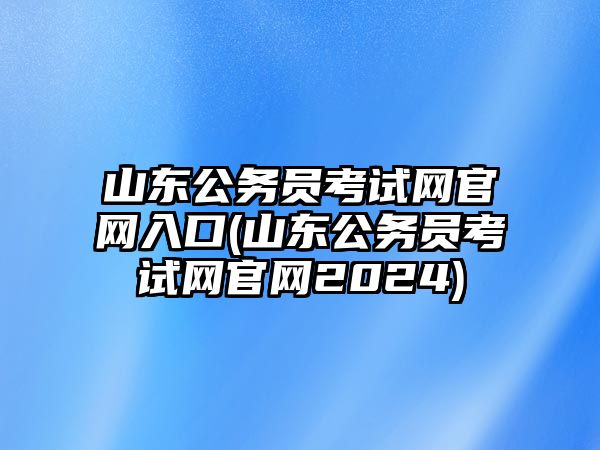 山东公务员考试网官网入口(山东公务员考试网官网2024)